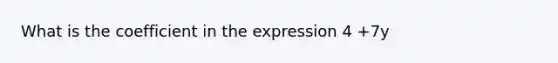 What is the coefficient in the expression 4 +7y